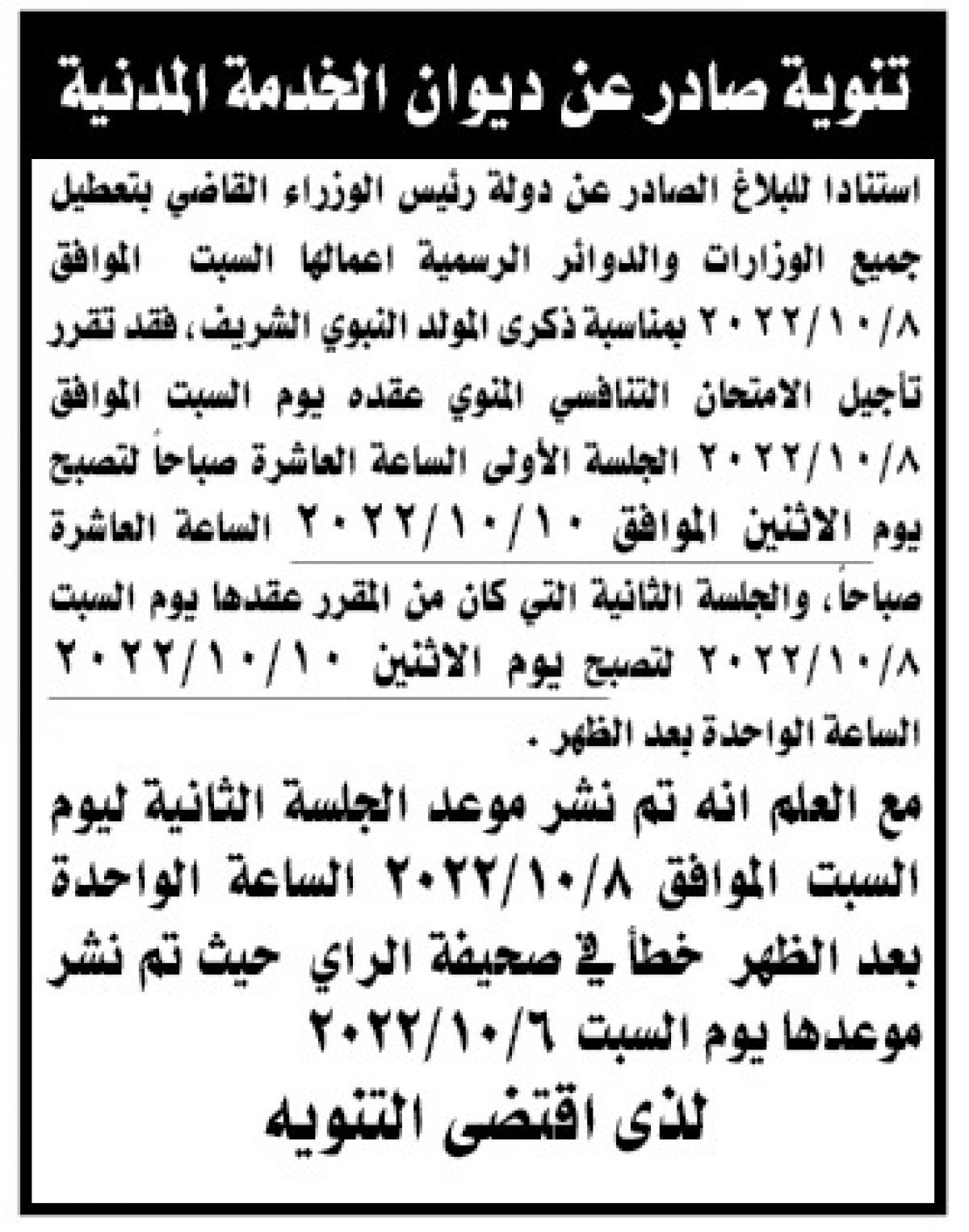 تنوية صادر عن ديوان الخدمة المدنية

استنادا للبلاغ الصادر عن دولة رئيس الوزراء القاضي بتعطيل جميع الوزارات والدوائر الرسمية اعمالها السبت الموافق ٢٠٢٢/١٠/٨ بمناسبة ذكرى المولد النبوي الشريف، فقد تقرر تأجيل الامتحان التنافسي المنوي عقده يوم السبت الموافق ٢٠٢٢/١٠/٨ الجلسة الأولى الساعة العاشرة صباحاً لتصبح يوم الاثنين الموافق ٢٠٢٢/١٠/١٠ الساعة العاشرة صباحاً، والجلسة الثانية التي كان من المقرر عقدها يوم السبت ٢٠٢٢/١٠/٨ لتصبح يوم الاثنين ٢٠٢٢/١٠/١٠ الساعة الواحدة بعد الظهر .

مع العلم انه تم نشر موعد الجلسة الثانية ليوم السبت الموافق ٢٠٢٢/١٠/٨ الساعة الواحدة بعد الظهر خطأ في صحيفة الراي حيث تم نشر موعدها يوم السبت ٢٠٢٢/١٠/٦

لذى اقتضى التنويه